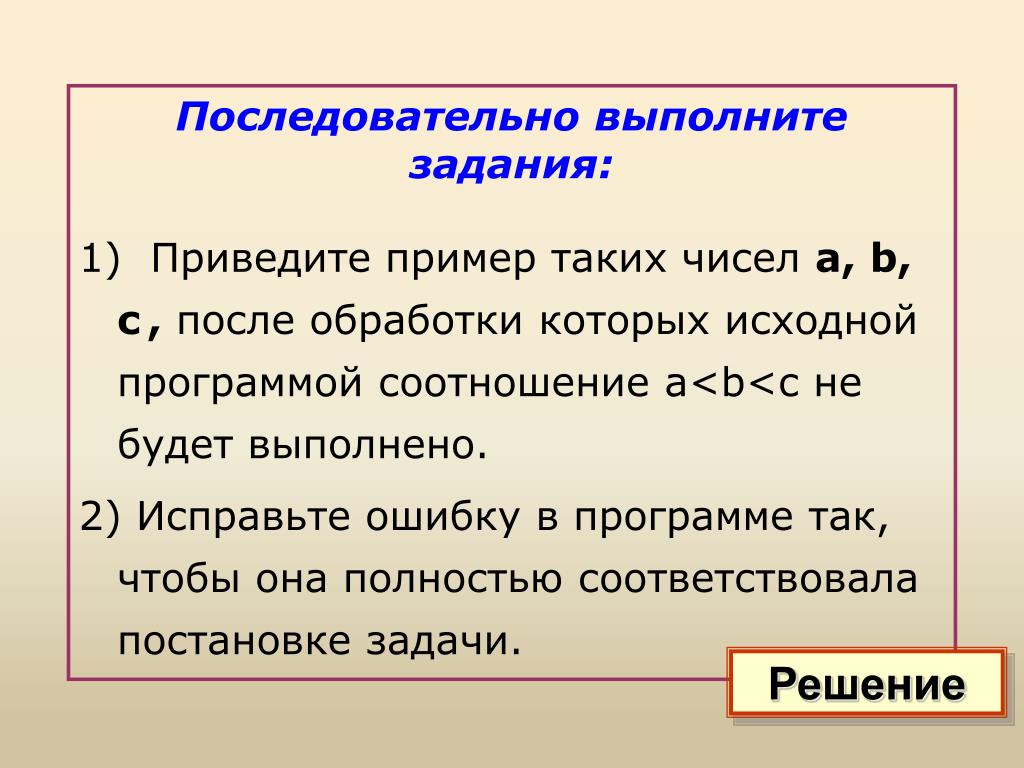 Последовательно выполните задания:

1) Приведите пример таких чисел a, b, c, после обработки которых исходной программой соотношение a<b<c не будет выполнено.

2) Исправьте ошибку в программе так, чтобы она полностью соответствовала постановке задачи.

Решение